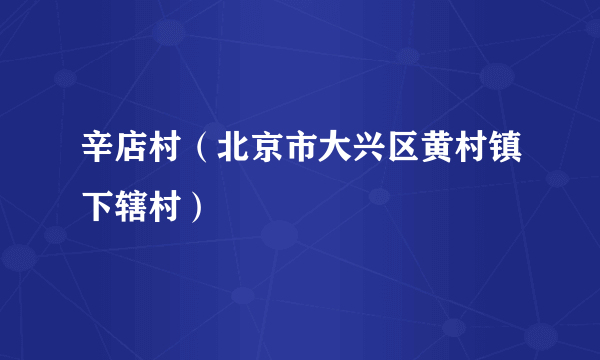 辛店村（北京市大兴区黄村镇下辖村）